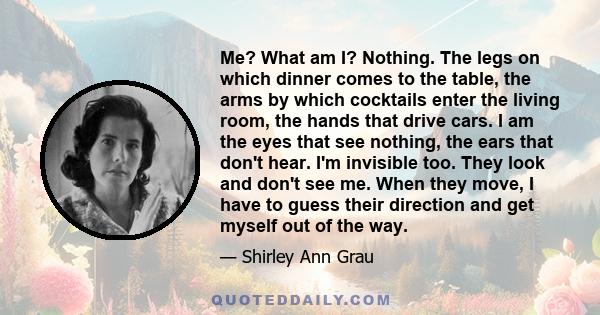 Me? What am I? Nothing. The legs on which dinner comes to the table, the arms by which cocktails enter the living room, the hands that drive cars. I am the eyes that see nothing, the ears that don't hear. I'm invisible too. They look and don't see me. When they move, I have to guess their direction and get myself out of the way.

— Shirley Ann Grau

QUOTEDDAILY.COM